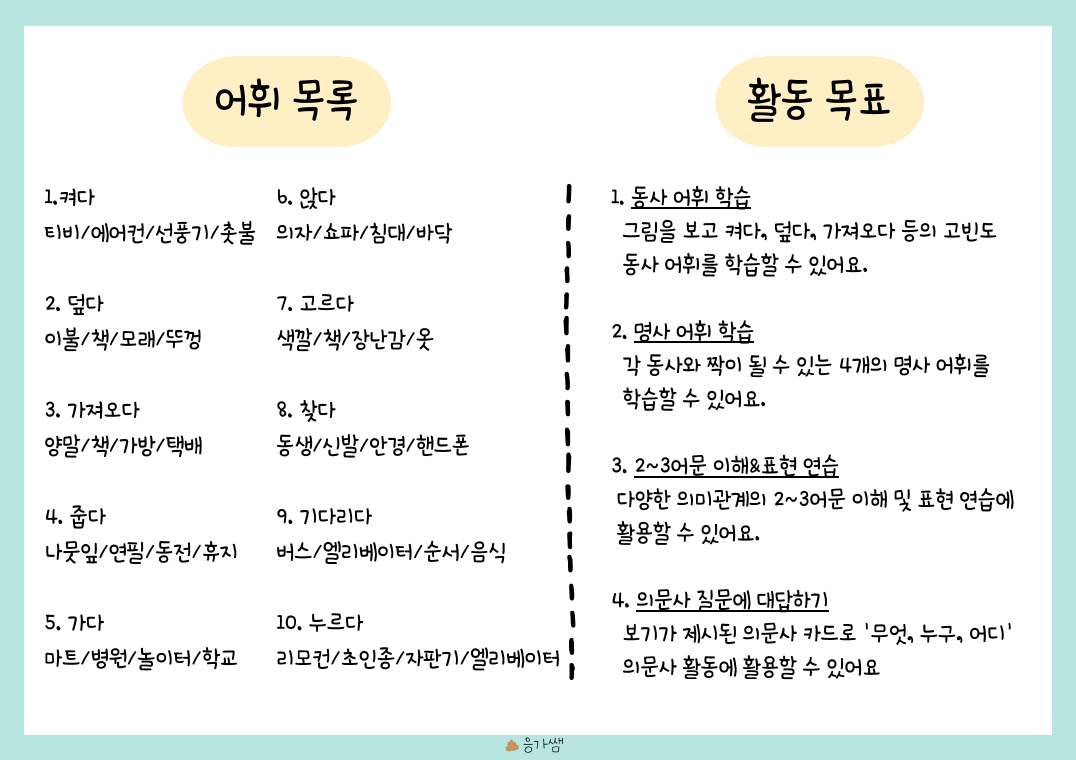 어휘 목록

1.켜다
티비/에어컨/선풍기/촛불

2. 덮다
이불/책/모래/뚜껑

3. 가져오다
양말/책/가방/택배

4. 줍다
나뭇잎/연필/동전/휴지

5. 가다
마트/병원/놀이터/학교

6. 앉다
의자/쇼파/침대/바닥

7. 고르다
색깔/책/장난감/옷

8. 찾다
동생/신발/안경/핸드폰

9. 기다리다
버스/엘리베이터/순서/음식

10. 누르다
리모컨/초인종/자판기/엘리베이터

활동 목표

1. 동사 어휘 학습
그림을 보고 켜다, 덮다, 가져오다 등의 고빈도 동사 어휘를 학습할 수 있어요.

2. 명사 어휘 학습
각 동사와 짝이 될 수 있는 4개의 명사 어휘를 학습할 수 있어요.

3. 2~3어문 이해&표현 연습
다양한 의미관계의 2~3어문 이해 및 표현 연습에 활용할 수 있어요.

4. 의문사 질문에 대답하기
보기가 제시된 의문사 카드로 '무엇, 누구, 어디' 의문사 활동에 활용할 수 있어요

응가쌤